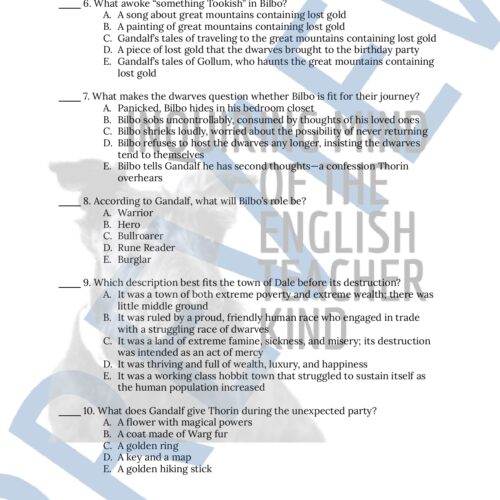 ____ 6. What awoke "something Tookish" in Bilbo?
A. A song about great mountains containing lost gold
B. A painting of great mountains containing lost gold
C. Gandalf's tales of traveling to the great mountains containing lost gold
D. A piece of lost gold that the dwarves brought to the birthday party
E. Gandalf's tales of Gollum, who haunts the great mountains containing lost gold

____ 7. What makes the dwarves question whether Bilbo is fit for their journey?
A. Panicked, Bilbo hides in his bedroom closet
B. Bilbo sobs uncontrollably, consumed by thoughts of his loved ones
C. Bilbo shrieks loudly, worried about the possibility of never returning
D. Bilbo refuses to host the dwarves any longer, insisting the dwarves tend to themselves
E. Bilbo tells Gandalf he has second thoughts—a confession Thorin overhears

____ 8. According to Gandalf, what will Bilbo's role be?
A. Warrior
B. Hero
C. Bullroarer
D. Rune Reader
E. Burglar

____ 9. Which description best fits the town of Dale before its destruction?
A. It was a town of both extreme poverty and extreme wealth; there was little middle ground
B. It was ruled by a proud, friendly human race who engaged in trade with a struggling race of dwarves
C. It was a land of extreme famine, sickness, and misery; its destruction was intended as an act of mercy
D. It was thriving and full of wealth, luxury, and happiness
E. It was a working class hobbit town that struggled to sustain itself as the human population increased

____ 10. What does Gandalf give Thorin during the unexpected party?
A. A flower with magical powers
B. A coat made of Warg fur
C. A golden ring
D. A key and a map
E. A golden hiking stick

INQUIRING MIND OF THE ENGLISH TEACHER KIND